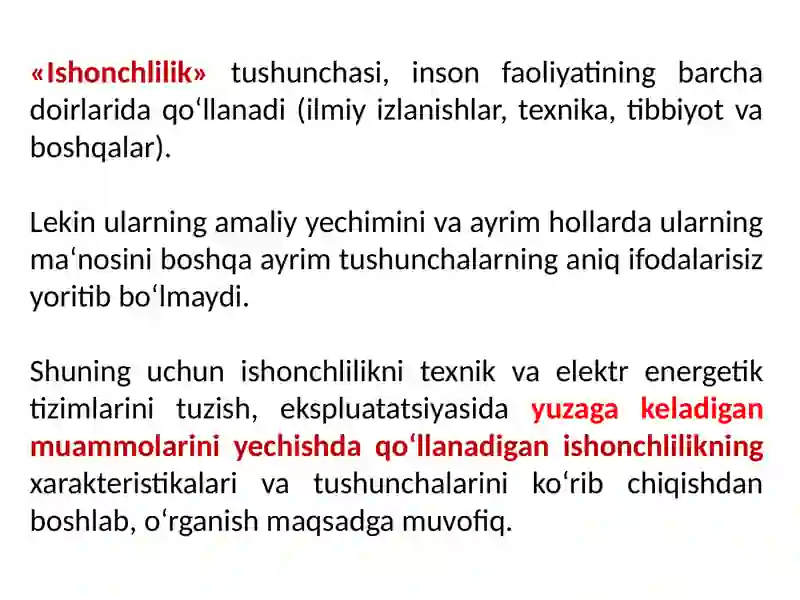 «Ishonchlilik» tushunchasi, inson faoliyatining barcha doirlarida qo‘llanadi (ilmiy izlanishlar, texnika, tibbiyot va boshqalar).

Lekin ularning amaliy yechimini va ayrim hollarda ularning ma‘nosini boshqa ayrim tushunchalarning aniq ifodalarisiz yoritib bo‘lmaydi.

Shuning uchun ishonchlilikni texnik va elektr energetik tizimlarini tuzish, ekspluatatsiyasida yuzaga keladigan muammolarini yechishda qo‘llanadigan ishonchlilikning xarakteristikalari va tushunchalarini ko‘rib chiqishdan boshlab, o‘rganish maqsadga muvofiq.